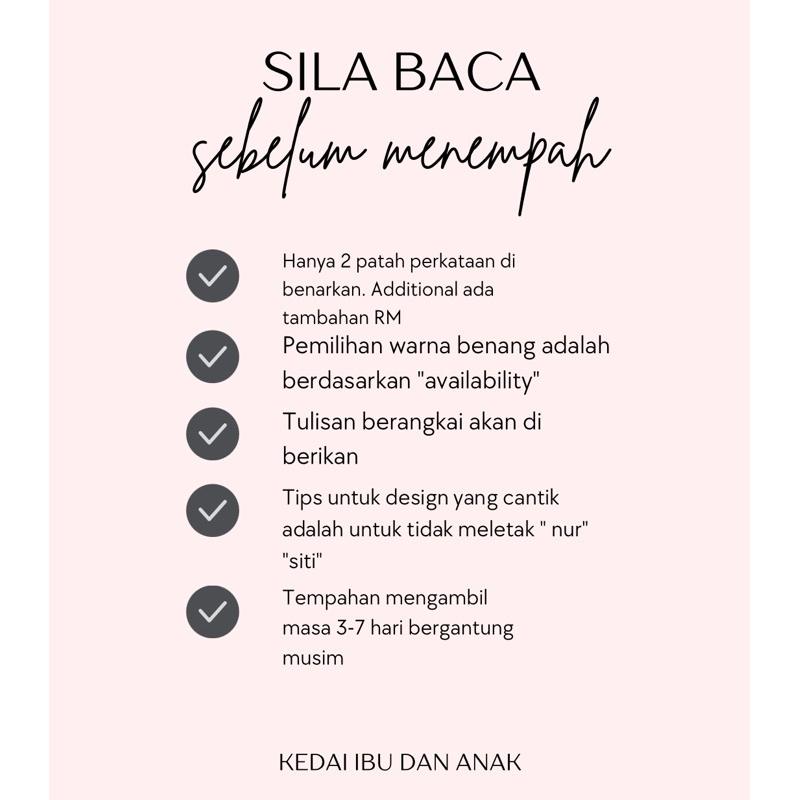 SILA BACA
sebelum menempah

Hanya 2 patah perkataan di benarkan. Additional ada tambahan RM

Pemilihan warna benang adalah berdasarkan "availability"

Tulisan berangkai akan di berikan

Tips untuk design yang cantik adalah untuk tidak meletak " nur" "siti"

Tempahan mengambil masa 3-7 hari bergantung musim

KEDAI IBU DAN ANAK